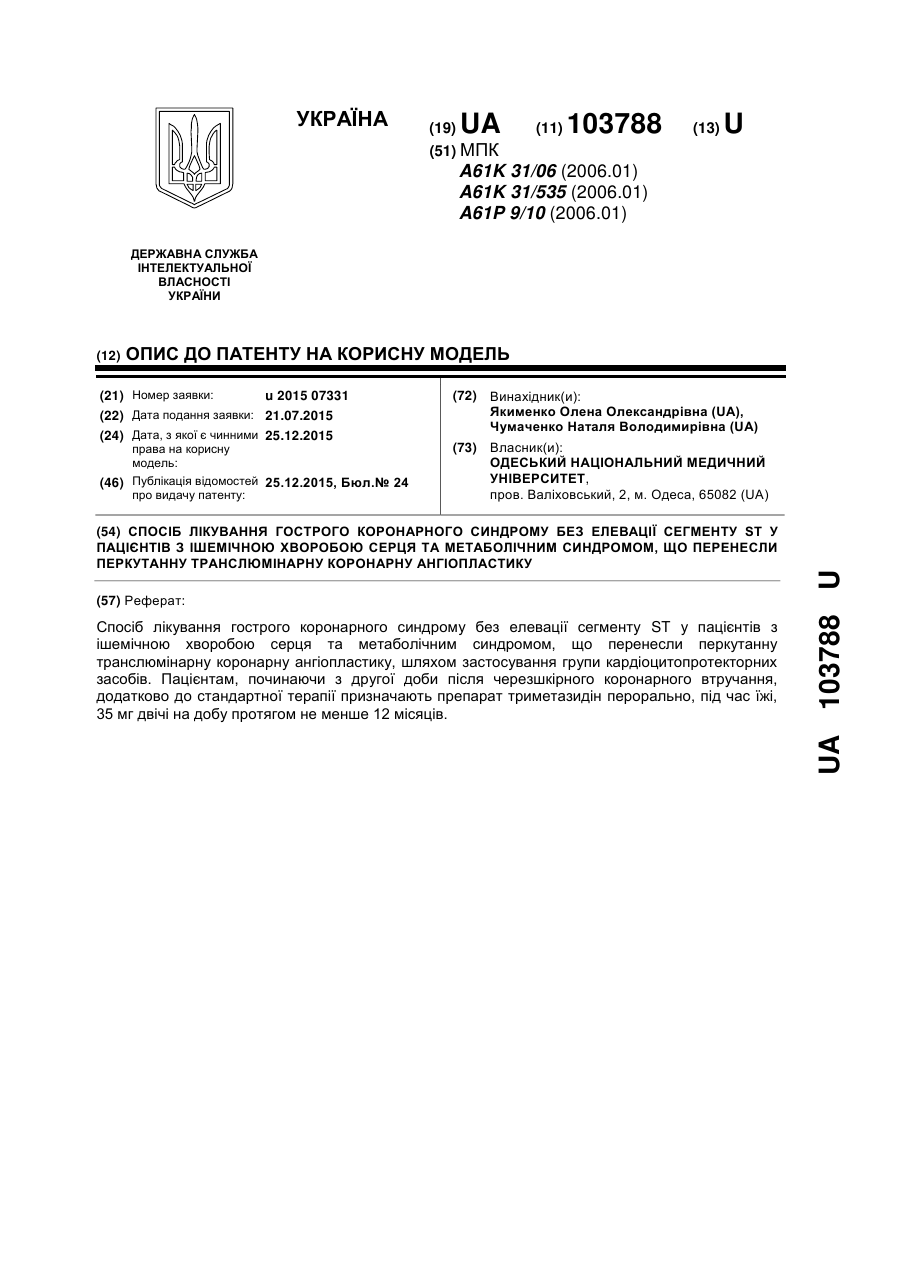 УКРАЇНА (19) UA (11) 103788 (13) U

(51) МПК
A61K 31/06 (2006.01)
A61K 31/535 (2006.01)
A61P 9/10 (2006.01)

ДЕРЖАВНА СЛУЖБА ІНТЕЛЕКТУАЛЬНОЇ ВЛАСНОСТІ УКРАЇНИ

(12) ОПИС ДО ПАТЕНТУ НА КОРИСНУ МОДЕЛЬ

(21) Номер заявки: u 2015 07331
(22) Дата подання заявки: 21.07.2015
(24) Дата, з якої є чинними права на корисну модель: 25.12.2015
(46) Публікація відомостей про видачу патенту: 25.12.2015, Бюл.№ 24

(72) Винахідник(и):
Якименко Олена Олександрівна (UA),
Чумаченко Наталя Володимирівна (UA)

(73) Власник(и):
ОДЕСЬКИЙ НАЦІОНАЛЬНИЙ МЕДИЧНИЙ УНІВЕРСИТЕТ,
пров. Валіховський, 2, м. Одеса, 65082 (UA)

(54) СПОСІБ ЛІКУВАННЯ ГОСТРОГО КОРОНАРНОГО СИНДРОМУ БЕЗ ЕЛЕВАЦІЇ СЕГМЕНТУ ST У ПАЦІЄНТІВ З ІШЕМІЧНОЮ ХВОРОБОЮ СЕРЦЯ ТА МЕТАБОЛІЧНИМ СИНДРОМОМ, ЩО ПЕРЕНЕСЛИ ПЕРКУТАННУ ТРАНСЛЮМІНАРНУ КОРОНАРНУ АНГІОПЛАСТИКУ

(57) Реферат:

Спосіб лікування гострого коронарного синдрому без елевації сегменту ST у пацієнтів з ішемічною хворобою серця та метаболічним синдромом, що перенесли перкутанну транслюмінарну коронарну ангіопластику, шляхом застосування групи кардіоцитопротекторних засобів. Пацієнтам, починаючи з другої доби після черезшкірного коронарного втручання, додатково до стандартної терапії призначають препарат триметазидін перорально, під час їжі, 35 мг двічі на добу протягом не менше 12 місяців.

UA 103788 U